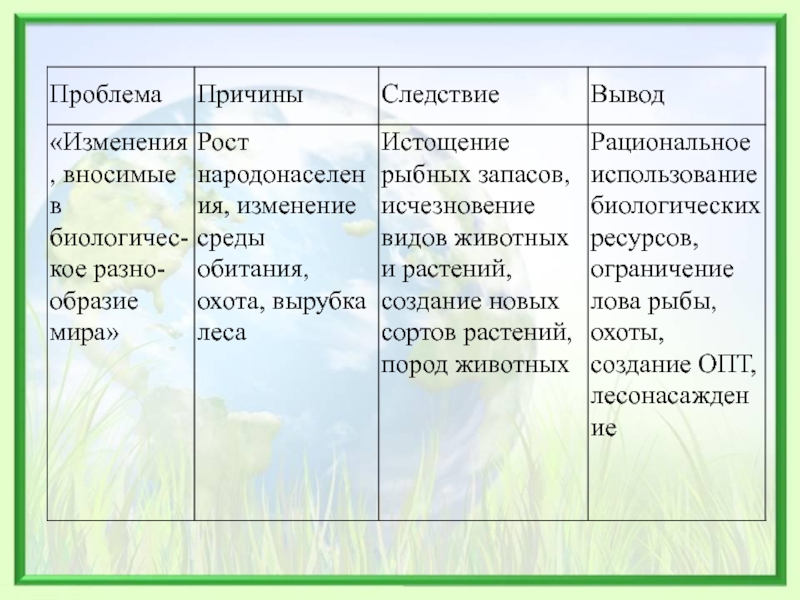 | Проблема | Причины | Следствие | Вывод |
|---|---|---|---|
| «Изменения, вносимые в биологическое разнообразие мира» | Рост народонаселения, изменение среды обитания, охота, вырубка леса | Истощение рыбных запасов, исчезновение видов животных и растений, создание новых сортов растений, пород животных | Рациональное использование биологических ресурсов, ограничение лова рыбы, охоты, создание ОПТ, лесонасаждение |